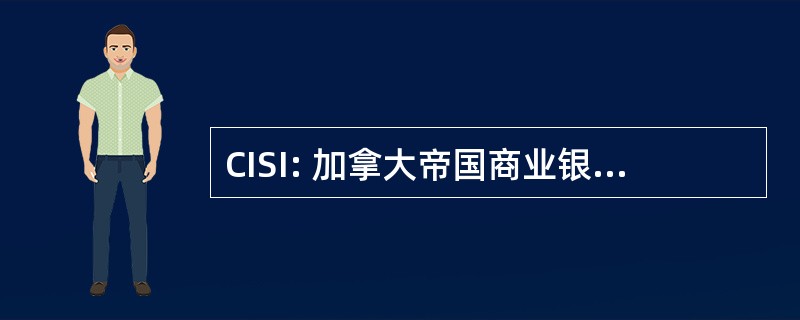 CISI: 加拿大帝国商业银...